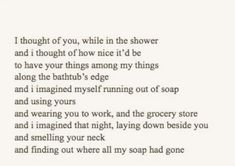 I thought of you, while in the shower
and i thought of how nice it'd be
to have your things among my things
along the bathtub's edge
and i imagined myself running out of soap
and using yours
and wearing you to work, and the grocery store
and i imagined that night, laying down beside you
and smelling your neck
and finding out where all my soap had gone